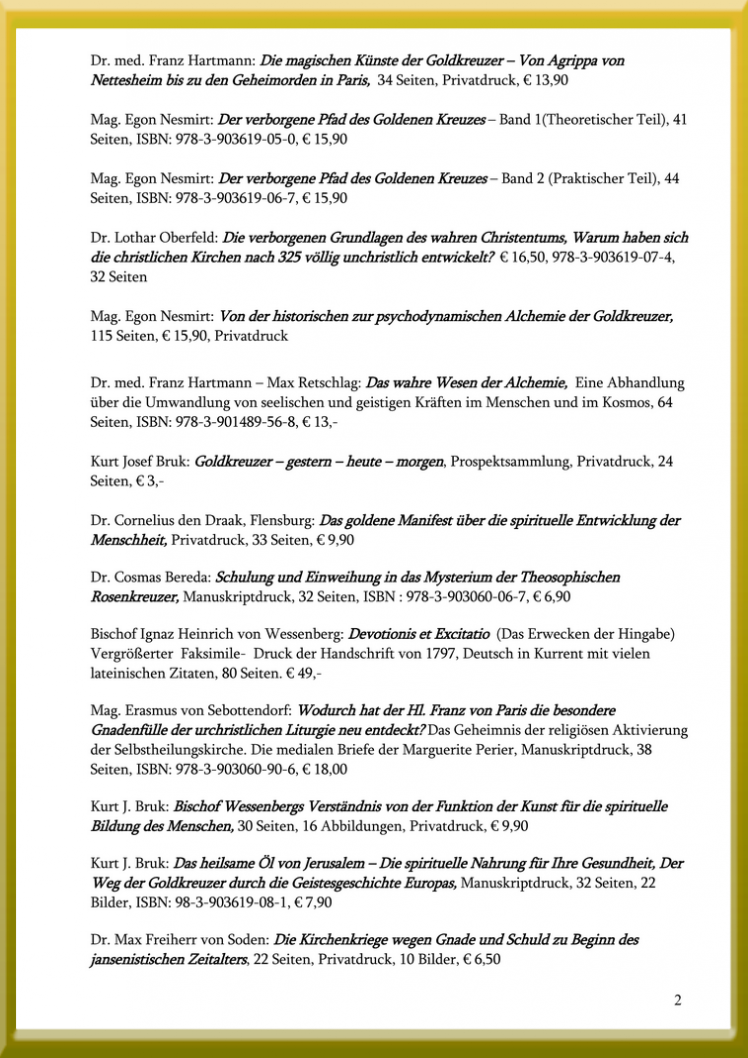 Dr. med. Franz Hartmann: Die magischen Künste der Goldkreuzer – Von Agrippa von Nettesheim bis zu den Geheimorden in Paris, 34 Seiten, Privatdruck, € 13,90

Mag. Egon Nesmirt: Der verborgene Pfad des Goldenen Kreuzes – Band 1(Theoretischer Teil), 41 Seiten, ISBN: 978-3-903619-05-0, € 15,90

Mag. Egon Nesmirt: Der verborgene Pfad des Goldenen Kreuzes – Band 2 (Praktischer Teil), 44 Seiten, ISBN: 978-3-903619-06-7, € 15,90

Dr. Lothar Oberfeld: Die verborgenen Grundlagen des wahren Christentums, Warum haben sich die christlichen Kirchen nach 325 völlig unchristlich entwickelt? € 16,50, 978-3-903619-07-4, 32 Seiten

Mag. Egon Nesmirt: Von der historischen zur psychodynamischen Alchemie der Goldkreuzer, 115 Seiten, € 15,90, Privatdruck

Dr. med. Franz Hartmann – Max Retschlag: Das wahre Wesen der Alchemie, Eine Abhandlung über die Umwandlung von seelischen und geistigen Kräften im Menschen und im Kosmos, 64 Seiten, ISBN: 978-3-901489-56-8, € 13,-

Kurt Josef Bruk: Goldkreuzer – gestern – heute – morgen, Prospektsammlung, Privatdruck, 24 Seiten, € 3,-

Dr. Cornelius den Draak, Flensburg: Das goldene Manifest über die spirituelle Entwicklung der Menschheit, Privatdruck, 33 Seiten, € 9,90

Dr. Cosmas Bereda: Schulung und Einweihung in das Mysterium der Theosophischen Rosenkreuzer, Manuskriptdruck, 32 Seiten, ISBN : 978-3-903060-06-7, € 6,90

Bischof Ignaz Heinrich von Wessenberg: Devotionis et Excitatio (Das Erwecken der Hingabe) Vergrößerter Faksimile- Druck der Handschrift von 1797, Deutsch in Kurrent mit vielen lateinischen Zitaten, 80 Seiten. € 49,-

Mag. Erasmus von Sebottendorf: Wodurch hat der Hl. Franz von Paris die besondere Gnadenfülle der urchristlichen Liturgie neu entdeckt? Das Geheimnis der religiösen Aktivierung der Selbstheilungskirche. Die medialen Briefe der Marguerite Perier, Manuskriptdruck, 38 Seiten, ISBN: 978-3-903060-90-6, € 18,00

Kurt J. Bruk: Bischof Wessenbergs Verständnis von der Funktion der Kunst für die spirituelle Bildung des Menschen, 30 Seiten, 16 Abbildungen, Privatdruck, € 9,90

Kurt J. Bruk: Das heilsame Öl von Jerusalem – Die spirituelle Nahrung für Ihre Gesundheit, Der Weg der Goldkreuzer durch die Geistesgeschichte Europas, Manuskriptdruck, 32 Seiten, 22 Bilder, ISBN: 98-3-903619-08-1, € 7,90

Dr. Max Freiherr von Soden: Die Kirchenkriege wegen Gnade und Schuld zu Beginn des jansenistischen Zeitalters, 22 Seiten, Privatdruck, 10 Bilder, € 6,50

2